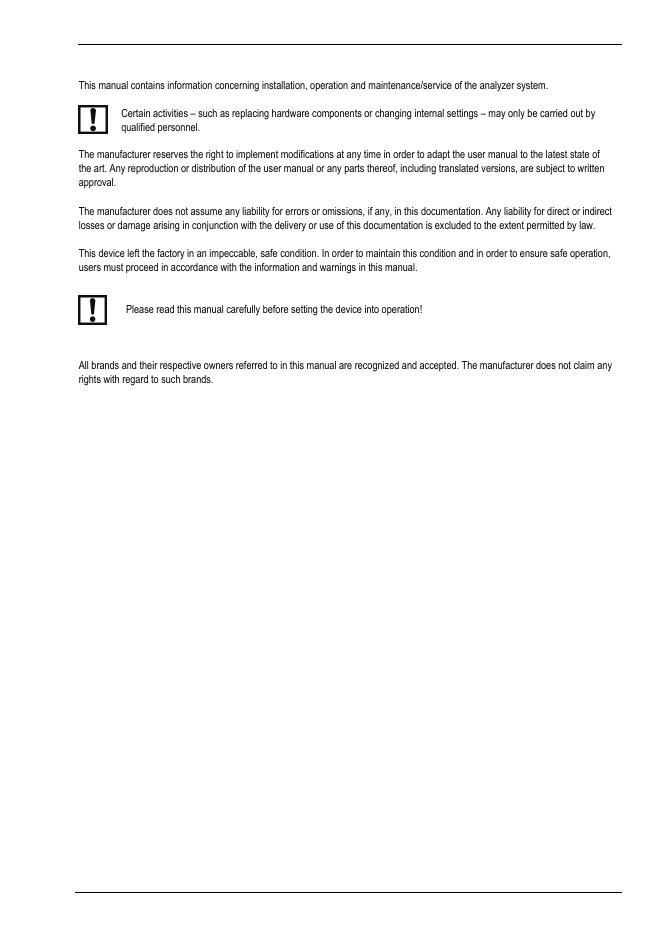 This manual contains information concerning installation, operation and maintenance/service of the analyzer system.

Certain activities – such as replacing hardware components or changing internal settings – may only be carried out by qualified personnel.

The manufacturer reserves the right to implement modifications at any time in order to adapt the user manual to the latest state of the art. Any reproduction or distribution of the user manual or any parts thereof, including translated versions, are subject to written approval.

The manufacturer does not assume any liability for errors or omissions, if any, in this documentation. Any liability for direct or indirect losses or damage arising in conjunction with the delivery or use of this documentation is excluded to the extent permitted by law.

This device left the factory in an impeccable, safe condition. In order to maintain this condition and in order to ensure safe operation, users must proceed in accordance with the information and warnings in this manual.

Please read this manual carefully before setting the device into operation!

All brands and their respective owners referred to in this manual are recognized and accepted. The manufacturer does not claim any rights with regard to such brands.